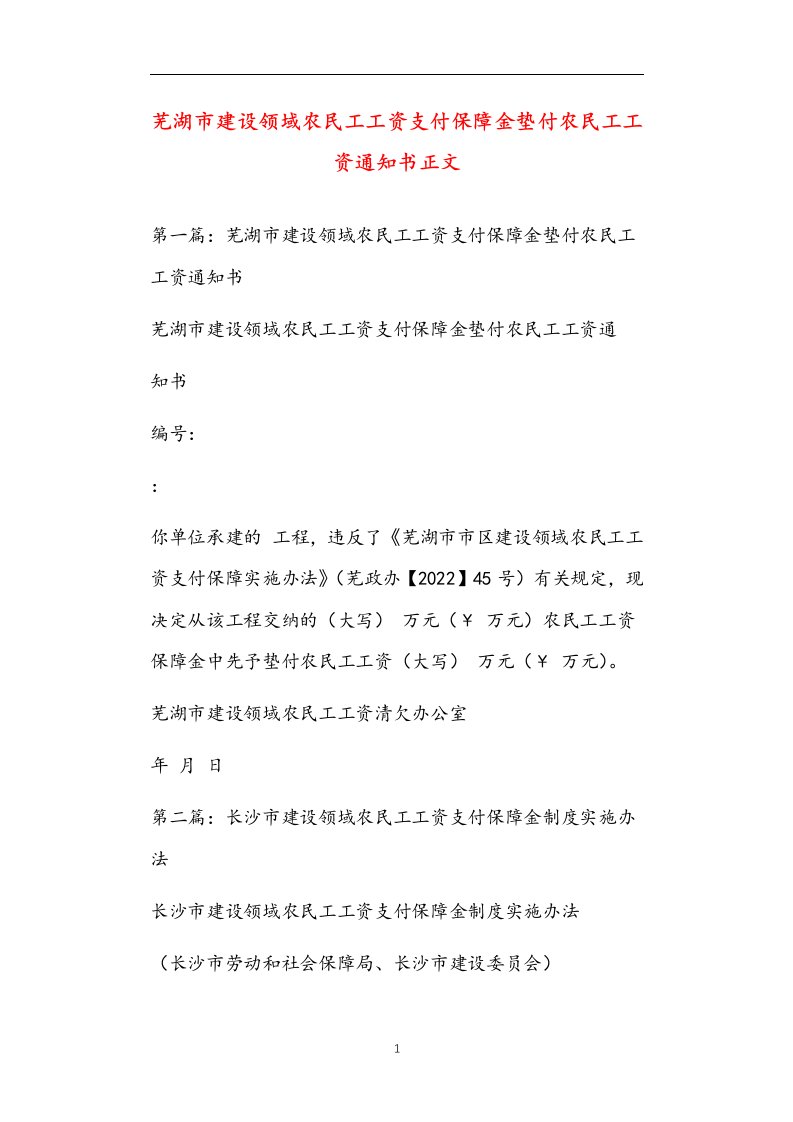 芜湖市建设领域农民工工资支付保障金垫付农民工工资通知书正文

第一篇：芜湖市建设领域农民工工资支付保障金垫付农民工工资通知书

芜湖市建设领域农民工工资支付保障金垫付农民工工资通知书

编号：

：

你单位承建的 工程，违反了《芜湖市市区建设领域农民工工资支付保障实施办法》（芜政办【2022】45号）有关规定，现决定从该工程交纳的（大写） 万元（￥ 万元）农民工工资保障金中先予垫付农民工工资（大写） 万元（￥ 万元）。

芜湖市建设领域农民工工资清欠办公室

年 月 日

第二篇：长沙市建设领域农民工工资支付保障金制度实施办法

长沙市建设领域农民工工资支付保障金制度实施办法

（长沙市劳动和社会保障局、长沙市建设委员会）

1